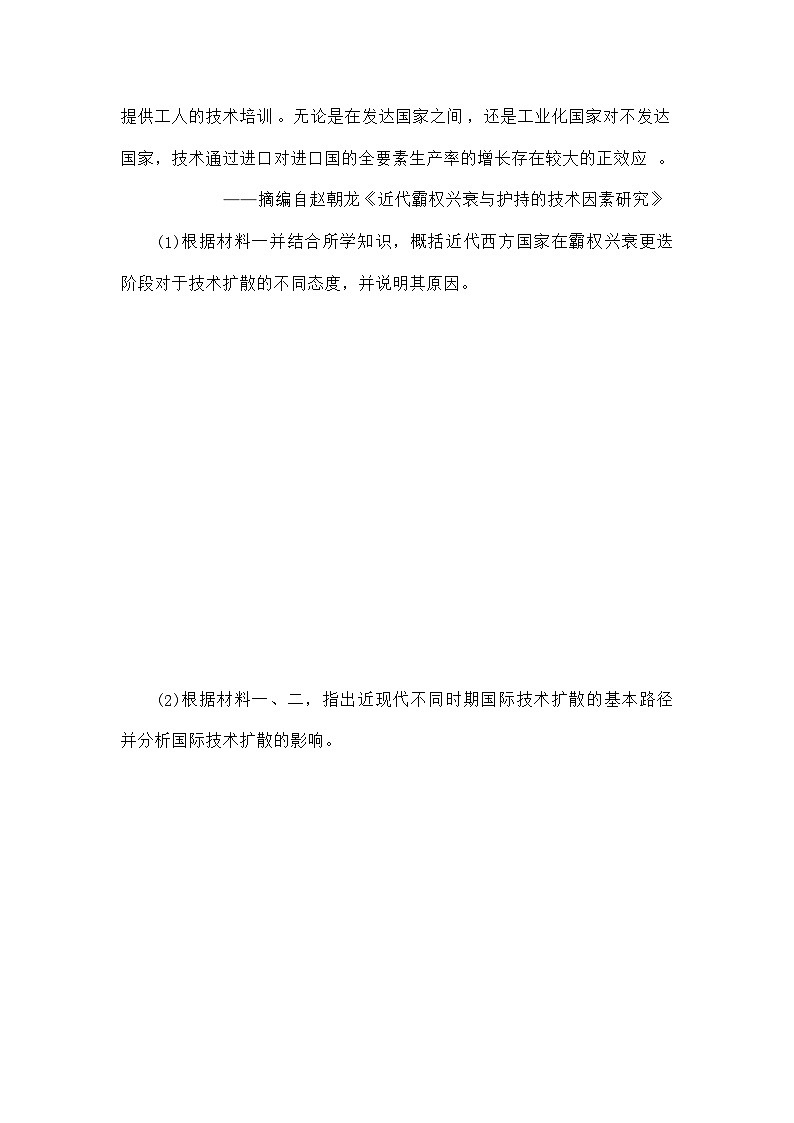 提供工人的技术培训。无论是在发达国家之间，还是工业化国家对不发达国家，技术通过进口对进口国的全要素生产率的增长存在较大的正效应 。

——摘编自赵朝龙《近代霸权兴衰与护持的技术因素研究》

(1)根据材料一并结合所学知识，概括近代西方国家在霸权兴衰更迭阶段对于技术扩散的不同态度，并说明其原因。

(2)根据材料一、二，指出近现代不同时期国际技术扩散的基本路径并分析国际技术扩散的影响。